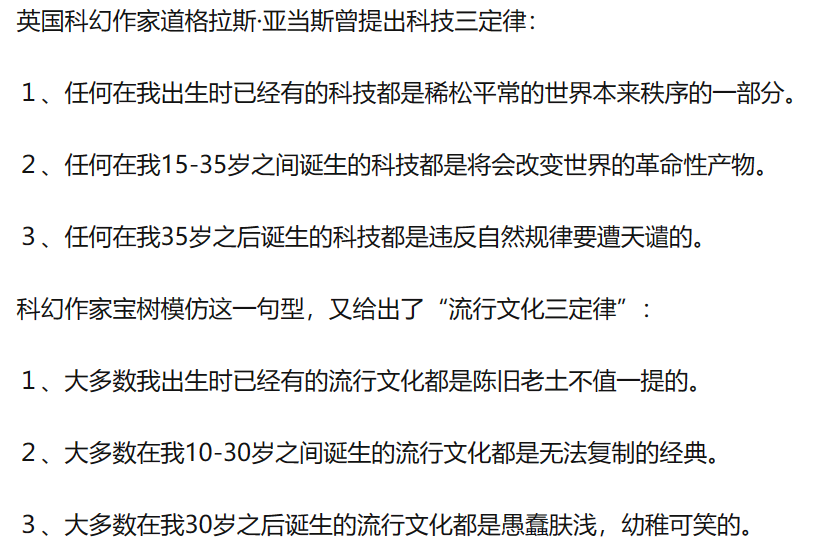 英国科幻作家道格拉斯·亚当斯曾提出科技三定律：

１、任何在我出生时已经有的科技都是稀松平常的世界本来秩序的一部分。

２、任何在我15-35岁之间诞生的科技都是将会改变世界的革命性产物。

３、任何在我35岁之后诞生的科技都是违反自然规律要遭天谴的。

科幻作家宝树模仿这一句型，又给出了“流行文化三定律”：

１、大多数我出生时已经有的流行文化都是陈旧老土不值一提的。

２、大多数在我10-30岁之间诞生的流行文化都是无法复制的经典。

３、大多数在我30岁之后诞生的流行文化都是愚蠢肤浅，幼稚可笑的。